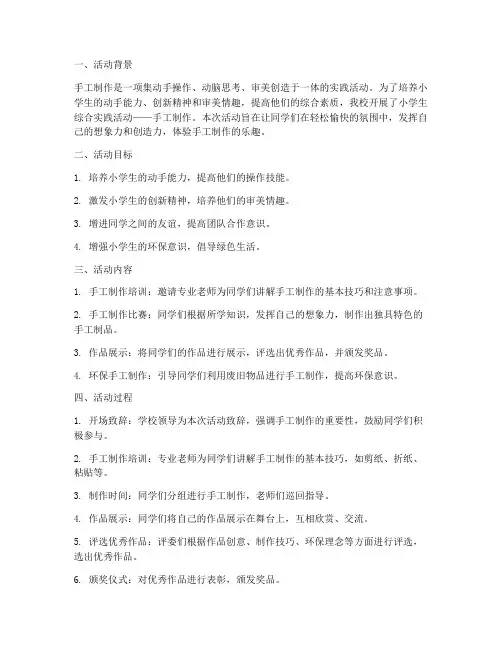 一、活动背景

手工制作是一项集动手操作、动脑思考、审美创造于一体的实践活动。为了培养小学生的动手能力、创新精神和审美情趣，提高他们的综合素质，我校开展了小学生综合实践活动——手工制作。本次活动旨在让同学们在轻松愉快的氛围中，发挥自己的想象力和创造力，体验手工制作的乐趣。

二、活动目标

1. 培养小学生的动手能力，提高他们的操作技能。

2. 激发小学生的创新精神，培养他们的审美情趣。

3. 增进同学之间的友谊，提高团队合作意识。

4. 增强小学生的环保意识，倡导绿色生活。

三、活动内容

1. 手工制作培训：邀请专业老师为同学们讲解手工制作的基本技巧和注意事项。

2. 手工制作比赛：同学们根据所学知识，发挥自己的想象力，制作出独具特色的手工制品。

3. 作品展示：将同学们的作品进行展示，评选出优秀作品，并颁发奖品。

4. 环保手工制作：引导同学们利用废旧物品进行手工制作，提高环保意识。

四、活动过程

1. 开场致辞：学校领导为本次活动致辞，强调手工制作的重要性，鼓励同学们积极参与。

2. 手工制作培训：专业老师为同学们讲解手工制作的基本技巧，如剪纸、折纸、粘贴等。

3. 制作时间：同学们分组进行手工制作，老师们巡回指导。

4. 作品展示：同学们将自己的作品展示在舞台上，互相欣赏、交流。

5. 评选优秀作品：评委们根据作品创意、制作技巧、环保理念等方面进行评选，选出优秀作品。

6. 颁奖仪式：对优秀作品进行表彰，颁发奖品。